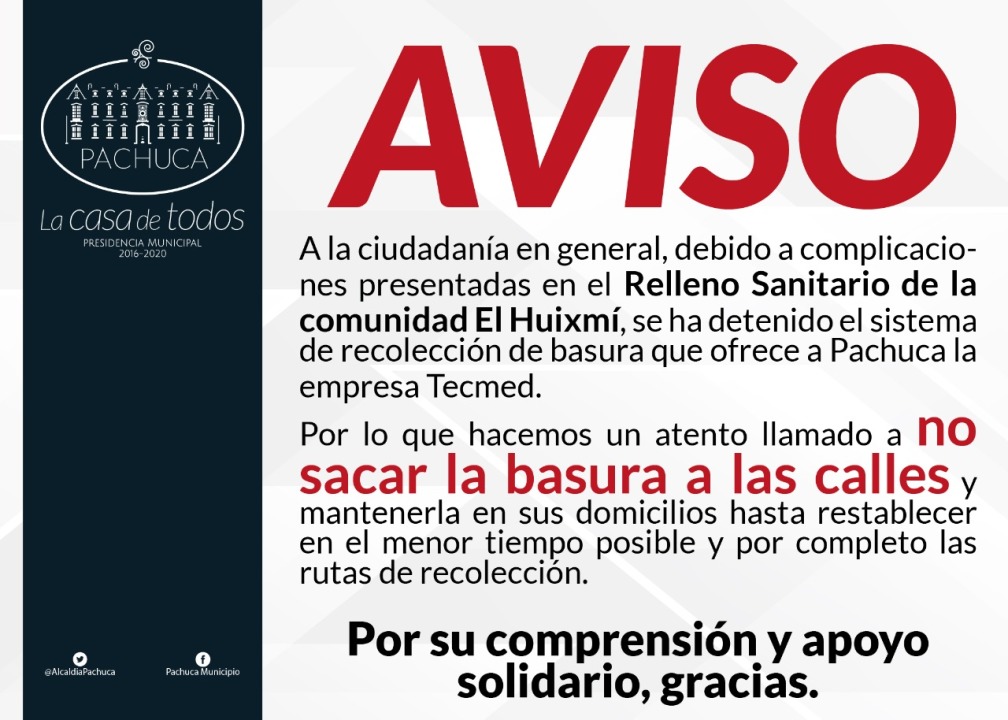 PACHUCA

La casa de todos
PRESIDENCIA MUNICIPAL
2016-2020

@AlcaldiaPachuca

Pachuca Municipio

AVISO

A la ciudadanía en general, debido a complicaciones presentadas en el Relleno Sanitario de la comunidad El Huixmí, se ha detenido el sistema de recolección de basura que ofrece a Pachuca la empresa Tecmed.

Por lo que hacemos un atento llamado a no sacar la basura a las calles y mantenerla en sus domicilios hasta restablecer en el menor tiempo posible y por completo las rutas de recolección.

Por su comprensión y apoyo solidario, gracias.